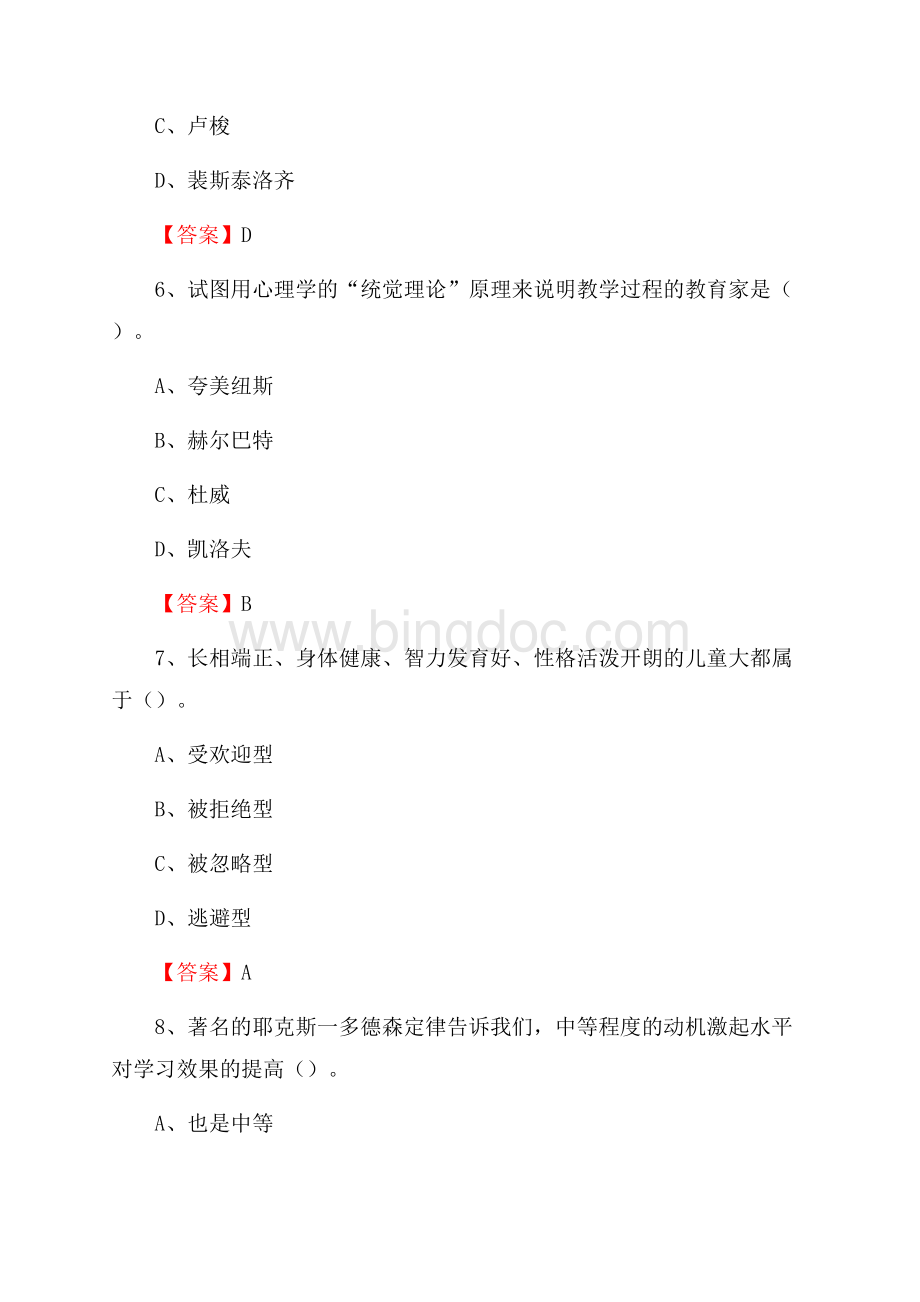 C、卢梭

D、裴斯泰洛齐

【答案】D

6、试图用心理学的“统觉理论”原理来说明教学过程的教育家是（）。

A、夸美纽斯

B、赫尔巴特

C、杜威

D、凯洛夫

【答案】B

www.bingdoc.com

7、长相端正、身体健康、智力发育好、性格活泼开朗的儿童大都属于（）。

A、受欢迎型

B、被拒绝型

C、被忽略型

D、逃避型

【答案】A

8、著名的耶克斯一多德森定律告诉我们，中等程度的动机激起水平对学习效果的提高（）。

A、也是中等